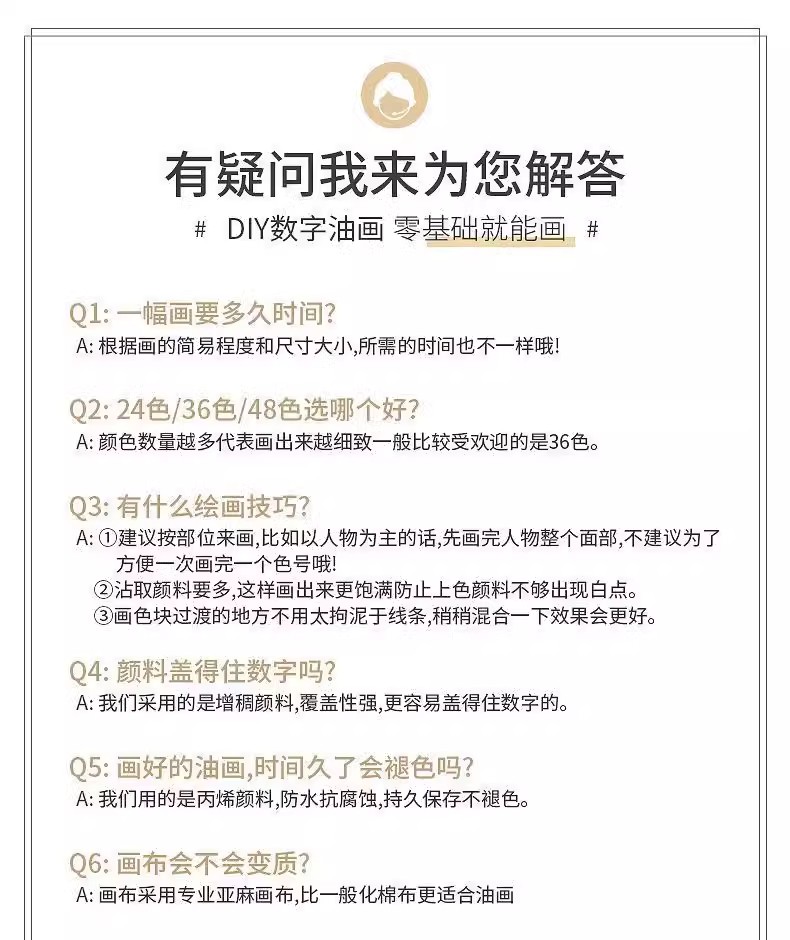 有疑问我来为您解答

# DIY数字油画 零基础就能画 #

Q1: 一幅画要多久时间?
A: 根据画的简易程度和尺寸大小,所需的时间也不一样哦!

Q2: 24色/36色/48色选哪个好?
A: 颜色数量越多代表画出来越细致一般比较受欢迎的是36色。

Q3: 有什么绘画技巧?
A: ①建议按部位来画,比如以人物为主的话,先画完人物整个面部,不建议为了方便一次画完一个色号哦!
②沾取颜料要多,这样画出来更饱满防止上色颜料不够出现白点。
③画色块过渡的地方不用太拘泥于线条,稍稍混合一下效果会更好。

Q4: 颜料盖得住数字吗?
A: 我们采用的是增稠颜料,覆盖性强,更容易盖得住数字的。

Q5: 画好的油画,时间久了会褪色吗?
A: 我们用的是丙烯颜料,防水抗腐蚀,持久保存不褪色。

Q6: 画布会不会变质?
A: 画布采用专业亚麻画布,比一般化棉布更适合油画